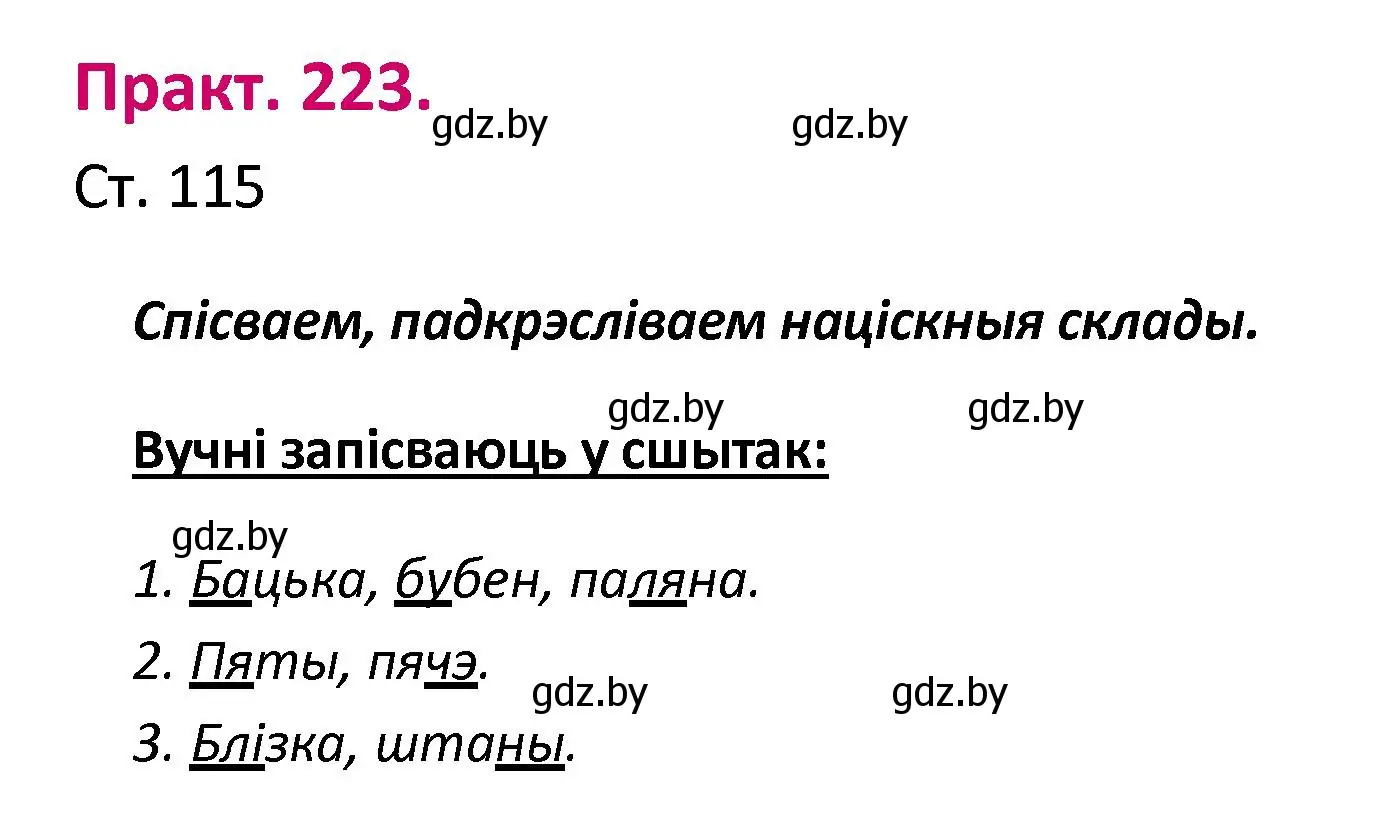 Практ. 223.

gdz.by gdz.by

Ст. 115

Спісваем, падкрэсліваем націскныя склады.

gdz.by gdz.by

Вучні запісваюць у сшытак:

gdz.by

1. Бацька, бубен, паляна.

2. Пяты, пячэ.

gdz.by gdz.by

3. Блізка, штаны.